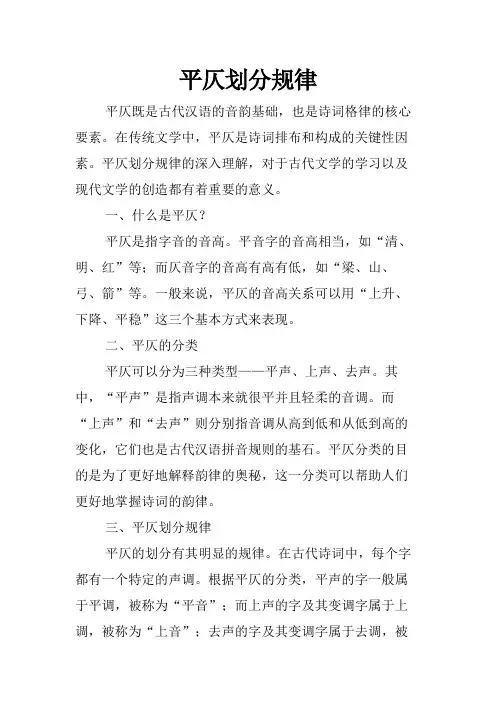 平仄划分规律

平仄既是古代汉语的音韵基础，也是诗词格律的核心要素。在传统文学中，平仄是诗词排布和构成的关键性因素。平仄划分规律的深入理解，对于古代文学的学习以及现代文学的创造都有着重要的意义。

一、什么是平仄？

平仄是指字音的音高。平音字的音高相当，如“清、明、红”等；而仄音字的音高有高有低，如“梁、山、弓、箭”等。一般来说，平仄的音高关系可以用“上升、下降、平稳”这三个基本方式来表现。

二、平仄的分类

平仄可以分为三种类型——平声、上声、去声。其中，“平声”是指声调本来就很平并且轻柔的音调。而“上声”和“去声”则分别指音调从高到低和从低到高的变化，它们也是古代汉语拼音规则的基石。平仄分类的目的是为了更好地解释韵律的奥秘，这一分类可以帮助人们更好地掌握诗词的韵律。

三、平仄划分规律

平仄的划分有其明显的规律。在古代诗词中，每个字都有一个特定的声调。根据平仄的分类，平声的字一般属于平调，被称为“平音”；而上声的字及其变调字属于上调，被称为“上音”；去声的字及其变调字属于去调，被